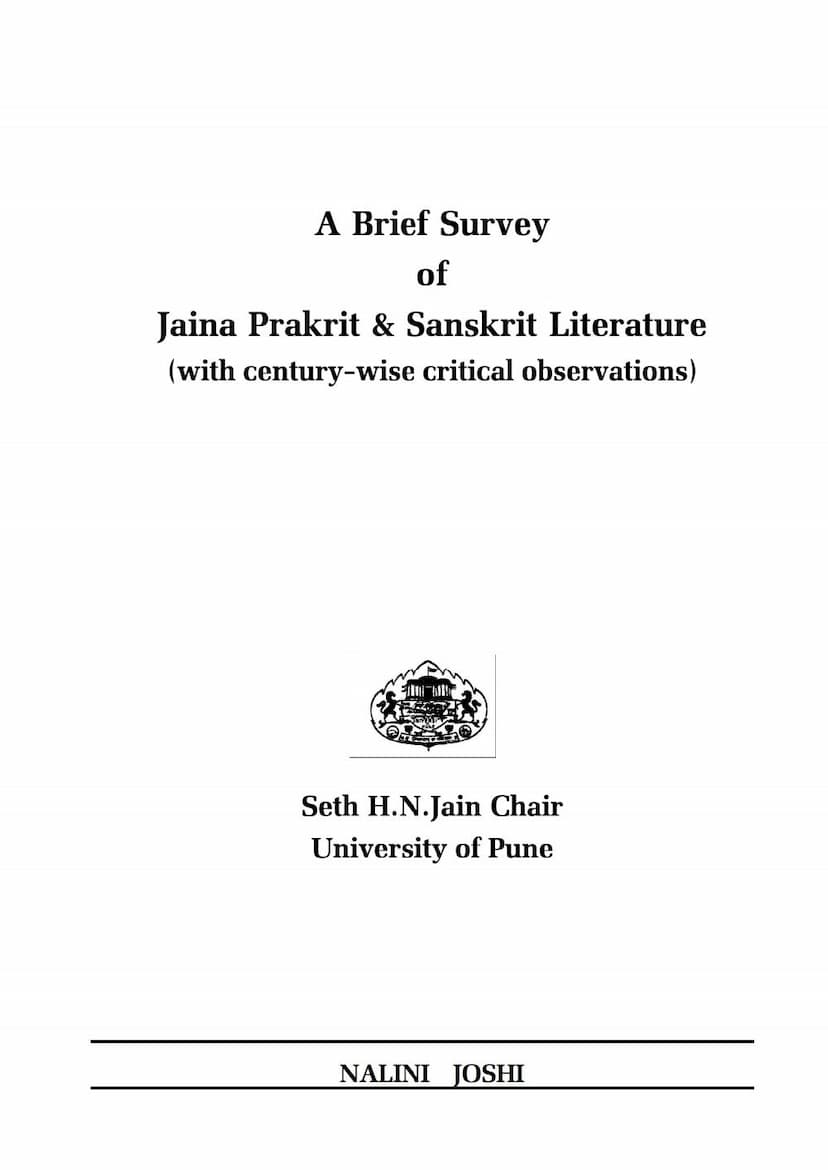 A Brief Survey
of
Jaina Prakrit & Sanskrit Literature
(with century-wise critical observations)

Seth H.N.Jain Chair
University of Pune

NALINI JOSHI